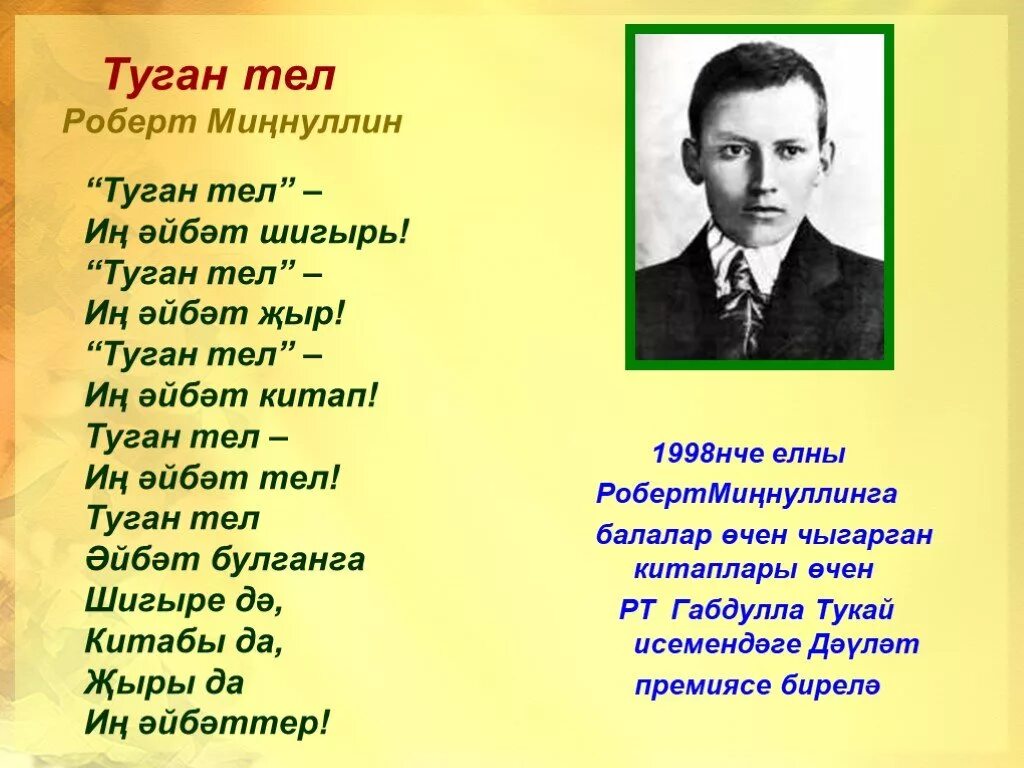 Туган тел
Роберт Миңнуллин

“Туган тел” –
Иң әйбәт шигырь!
“Туган тел” –
Иң әйбәт җыр!
“Туган тел” –
Иң әйбәт китап!
Туган тел –
Иң әйбәт тел!
Туган тел
Әйбәт булганга
Шигыре дә,
Китабы да,
Җыры да
Иң әйбәттер!

1998нче елны
РобертМиңнуллинга
балалар өчен чыгарган китаплары өчен
РТ Габдулла Тукай исемендәге Дәүләт
премиясе бирелә